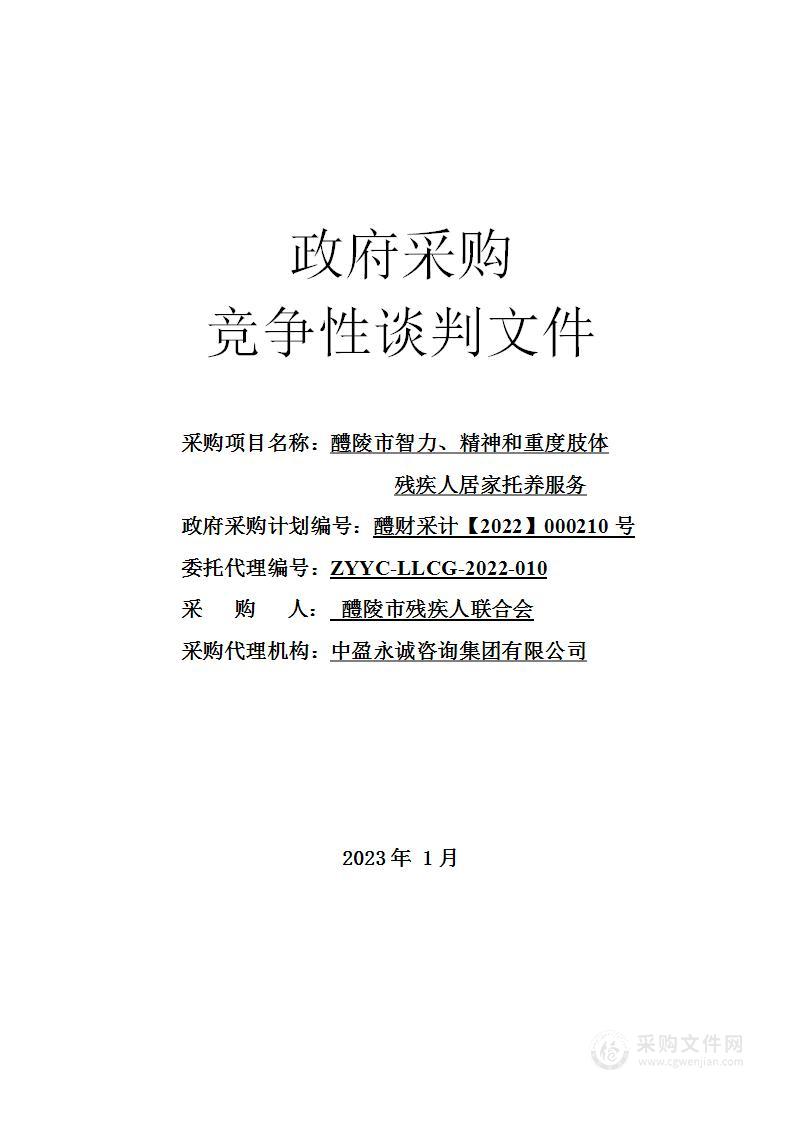 政府采购
竞争性谈判文件

采购项目名称：醴陵市智力、精神和重度肢体残疾人居家托养服务
政府采购计划编号：醴财采计【2022】000210 号
委托代理编号：ZYYC-LLCG-2022-010
采 购 人： 醴陵市残疾人联合会
采购代理机构：中盈永诚咨询集团有限公司

2023 年 1 月

采购文件网
www.cgwenjian.com